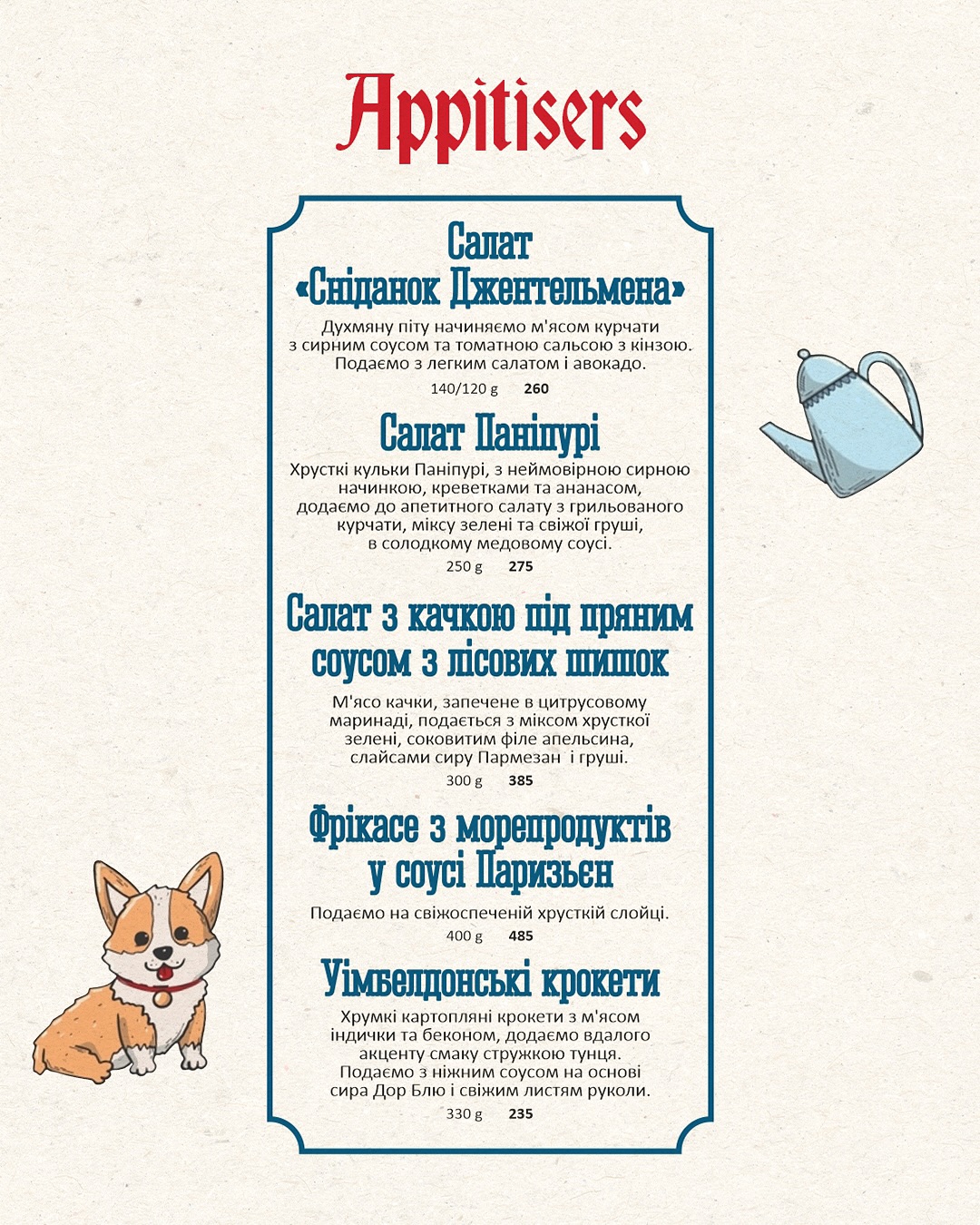 Appitisers

Салат «Сніданок Джентельмена»

Духмяну піту начиняємо м'ясом курчати з сирним соусом та томатною сальсою з кінзою. Подаємо з легким салатом і авокадо.

140/120 g 260

Салат Паніпурі

Хрусткі кульки Паніпурі, з неймовірною сирною начинкою, креветками та ананасом, додаємо до апетитного салату з грильованого курчати, міксу зелені та свіжої груші, в солодкому медовому соусі.

250 g 275

Салат з качкою під пряним соусом з лісових шишок

М'ясо качки, запечене в цитрусовому маринаді, подається з міксом хрусткої зелені, соковитим філе апельсина, слайсами сиру Пармезан і груші.

300 g 385

Фрікасе з морепродуктів у соусі Паризьєн

Подаємо на свіжоспеченій хрусткій слойці.

400 g 485

Уімбелдонські крокети

Хрумкі картопляні крокети з м'ясом індички та беконом, додаємо вдалого акценту смаку стружкою тунця. Подаємо з ніжним соусом на основі сира Дор Блю і свіжим листям руколи.

330 g 235